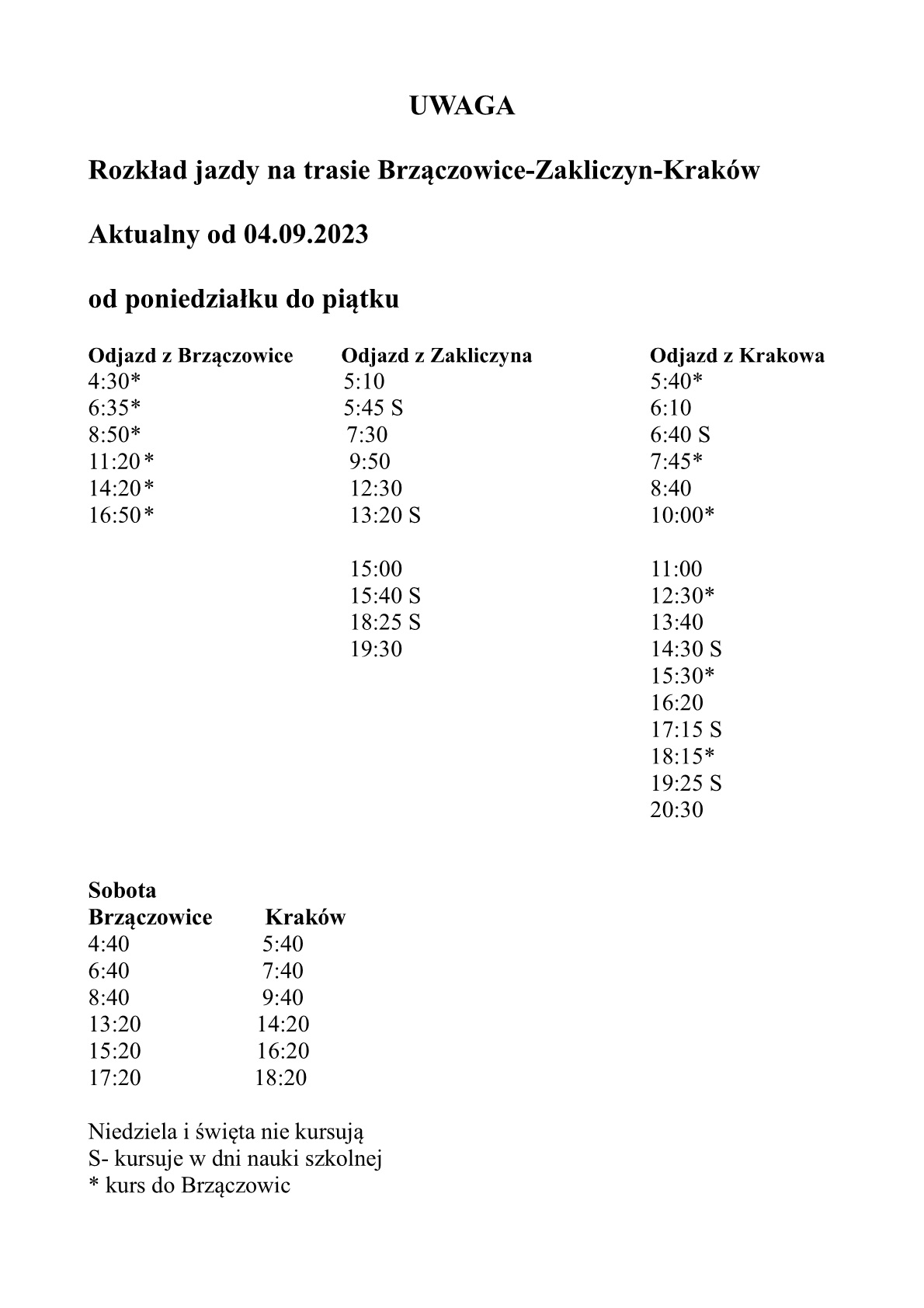 UWAGA

Rozkład jazdy na trasie Brzączowice-Zakliczyn-Kraków

Aktualny od 04.09.2023

od poniedziałku do piątku

| Odjazd z Brzączowice | Odjazd z Zakliczyna | Odjazd z Krakowa |
|---|---|---|
| 4:30* | 5:10 | 5:40* |
| 6:35* | 5:45 S | 6:10 |
| 8:50* | 7:30 | 6:40 S |
| 11:20* | 9:50 | 7:45* |
| 14:20* | 12:30 | 8:40 |
| 16:50* | 13:20 S | 10:00* |
| | 15:00 | 11:00 |
| | 15:40 S | 12:30* |
| | 18:25 S | 13:40 |
| | 19:30 | 14:30 S |
| | | 15:30* |
| | | 16:20 |
| | | 17:15 S |
| | | 18:15* |
| | | 19:25 S |
| | | 20:30 |

Sobota

| Brzączowice | Kraków |
|---|---|
| 4:40 | 5:40 |
| 6:40 | 7:40 |
| 8:40 | 9:40 |
| 13:20 | 14:20 |
| 15:20 | 16:20 |
| 17:20 | 18:20 |

Niedziela i święta nie kursują
S- kursuje w dni nauki szkolnej
* kurs do Brzączowic